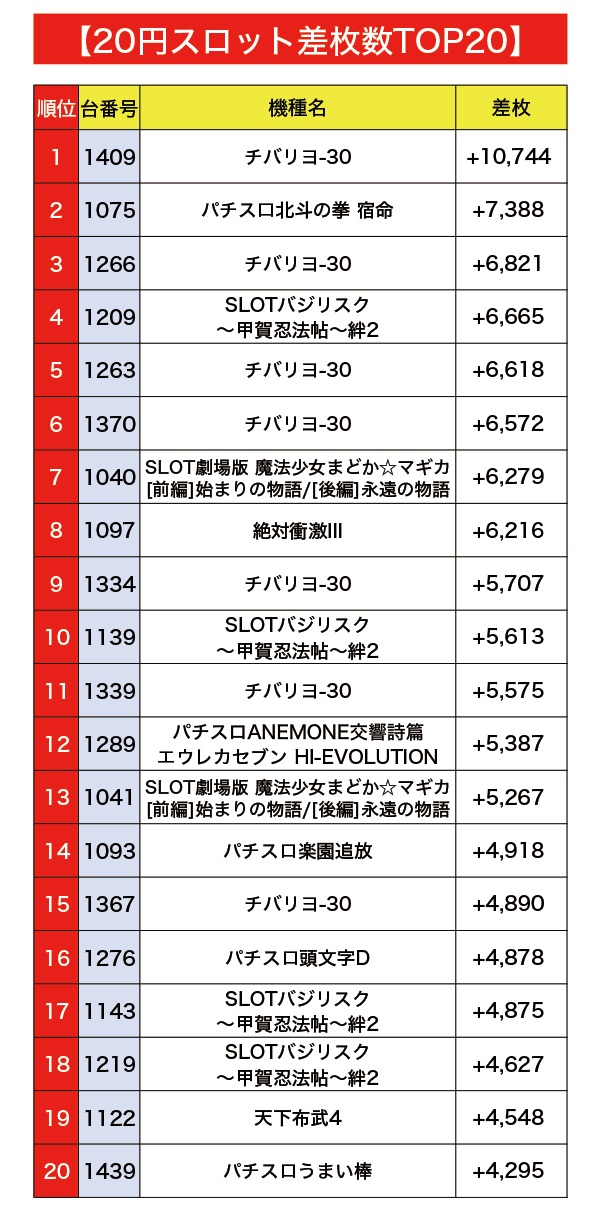 【20円スロット差枚数TOP20】

| 順位 | 台番号 | 機種名 | 差枚 |
|---|---|---|---|
| 1 | 1409 | チバリヨ-30 | +10,744 |
| 2 | 1075 | パチスロ北斗の拳 宿命 | +7,388 |
| 3 | 1266 | チバリヨ-30 | +6,821 |
| 4 | 1209 | SLOTバジリスク ～甲賀忍法帖～絆2 | +6,665 |
| 5 | 1263 | チバリヨ-30 | +6,618 |
| 6 | 1370 | チバリヨ-30 | +6,572 |
| 7 | 1040 | SLOT劇場版 魔法少女まどか☆マギカ [前編]始まりの物語/[後編]永遠の物語 | +6,279 |
| 8 | 1097 | 絶対衝激III | +6,216 |
| 9 | 1334 | チバリヨ-30 | +5,707 |
| 10 | 1139 | SLOTバジリスク ～甲賀忍法帖～絆2 | +5,613 |
| 11 | 1339 | チバリヨ-30 | +5,575 |
| 12 | 1289 | パチスロANEMONE交響詩篇 エウレカセブン HI-EVOLUTION | +5,387 |
| 13 | 1041 | SLOT劇場版 魔法少女まどか☆マギカ [前編]始まりの物語/[後編]永遠の物語 | +5,267 |
| 14 | 1093 | パチスロ楽園追放 | +4,918 |
| 15 | 1367 | チバリヨ-30 | +4,890 |
| 16 | 1276 | パチスロ頭文字D | +4,878 |
| 17 | 1143 | SLOTバジリスク ～甲賀忍法帖～絆2 | +4,875 |
| 18 | 1219 | SLOTバジリスク ～甲賀忍法帖～絆2 | +4,627 |
| 19 | 1122 | 天下布武4 | +4,548 |
| 20 | 1439 | パチスロうまい棒 | +4,295 |